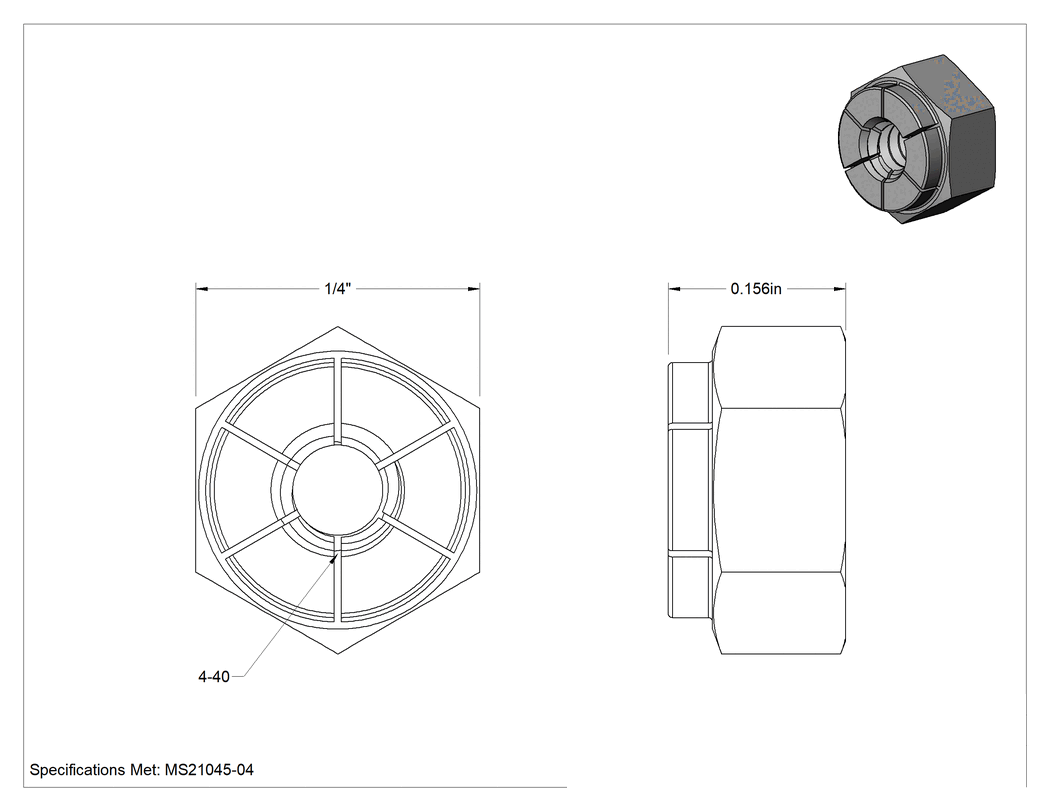 1/4"

0.156in

4-40

Specifications Met: MS21045-04